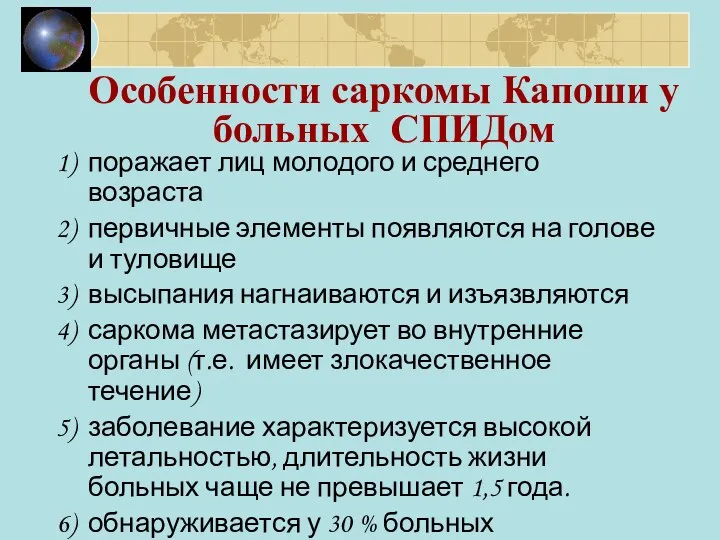 Особенности саркомы Капоши у больных СПИДом

1) поражает лиц молодого и среднего возраста

2) первичные элементы появляются на голове и туловище

3) высыпания нагнаиваются и изъязвляются

4) саркома метастазирует во внутренние органы (т.е. имеет злокачественное течение)

5) заболевание характеризуется высокой летальностью, длительность жизни больных чаще не превышает 1,5 года.

6) обнаруживается у 30 % больных